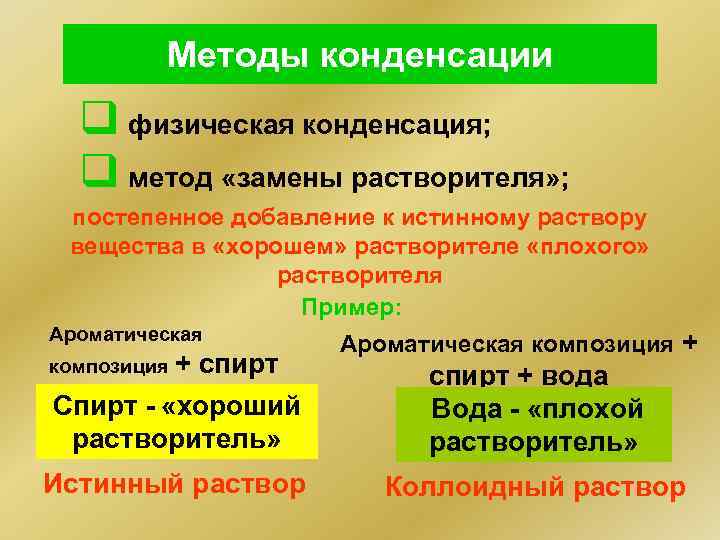 Методы конденсации

физическая конденсация;

метод «замены растворителя»;

постепенное добавление к истинному раствору вещества в «хорошем» растворителе «плохого» растворителя

Пример:

Ароматическая композиция + спирт

Спирт - «хороший растворитель»

Истинный раствор

Ароматическая композиция + спирт + вода

Вода - «плохой растворитель»

Коллоидный раствор